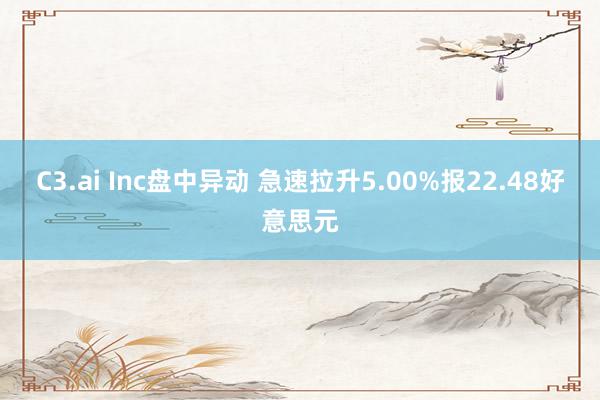 C3.ai Inc盘中异动 急速拉升5.00%报22.48好意思元